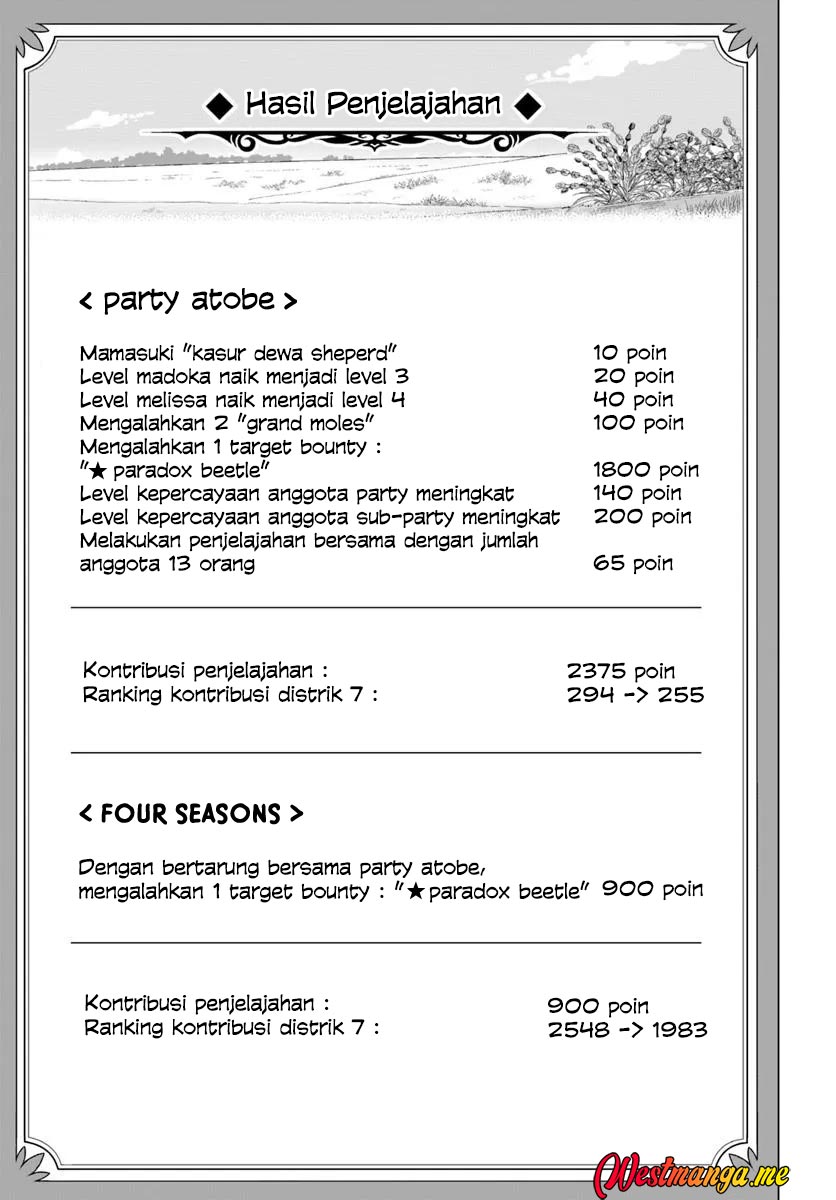 ◆ Hasil Penjelajahan ◆

< party atobe >

Mamasuki "kasur dewa sheperd" 10 poin
Level madoka naik menjadi level 3 20 poin
Level melissa naik menjadi level 4 40 poin
Mengalahkan 2 "grand moles" 100 poin
Mengalahkan 1 target bounty :
"★ paradox beetle" 1800 poin
Level kepercayaan anggota party meningkat 140 poin
Level kepercayaan anggota sub-party meningkat 200 poin
Melakukan penjelajahan bersama dengan jumlah anggota 13 orang 65 poin

Kontribusi penjelajahan : 2375 poin
Ranking kontribusi distrik 7 : 294 -> 255

< FOUR SEASONS >

Dengan bertarung bersama party atobe, mengalahkan 1 target bounty : "★ paradox beetle" 900 poin

Kontribusi penjelajahan : 900 poin
Ranking kontribusi distrik 7 : 2548 -> 1983

Westmanga.me